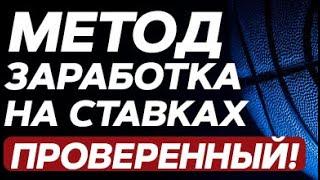 МЕТОД
ЗАРАБОТКА
НА СТАВКАХ
ПРОВЕРЕННЫЙ!